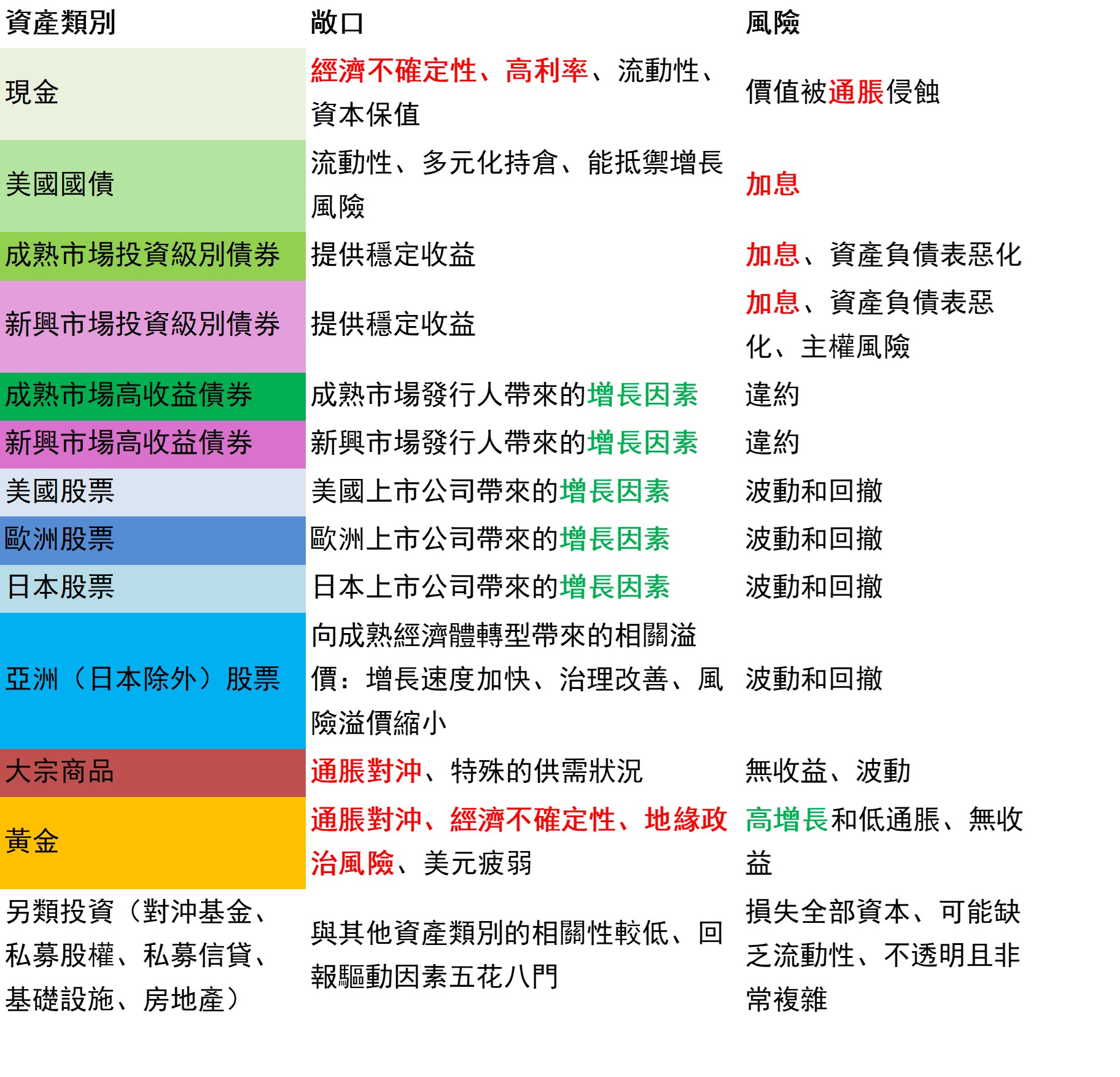 | 資產類別 | 敞口 | 風險 |
|---|---|---|
| 現金 | 經濟不確定性、高利率、流動性、資本保值 | 價值被通脹侵蝕 |
| 美國國債 | 流動性、多元化持倉、能抵禦增長風險 | 加息 |
| 成熟市場投資級別債券 | 提供穩定收益 | 加息、資產負債表惡化 |
| 新興市場投資級別債券 | 提供穩定收益 | 加息、資產負債表惡化、主權風險 |
| 成熟市場高收益債券 | 成熟市場發行人帶來的增長因素 | 違約 |
| 新興市場高收益債券 | 新興市場發行人帶來的增長因素 | 違約 |
| 美國股票 | 美國上市公司帶來的增長因素 | 波動和回撤 |
| 歐洲股票 | 歐洲上市公司帶來的增長因素 | 波動和回撤 |
| 日本股票 | 日本上市公司帶來的增長因素 | 波動和回撤 |
| 亞洲（日本除外）股票 | 向成熟經濟體轉型帶來的相關溢價：增長速度加快、治理改善、風險溢價縮小 | 波動和回撤 |
| 大宗商品 | 通脹對沖、特殊的供需狀況 | 無收益、波動 |
| 黃金 | 通脹對沖、經濟不確定性、地緣政治風險、美元疲弱 | 高增長和低通脹、無收益 |
| 另類投資（對沖基金、私募股權、私募信貸、基礎設施、房地產） | 與其他資產類別的相關性較低、回報驅動因素五花八門 | 損失全部資本、可能缺乏流動性、不透明且非常複雜 |